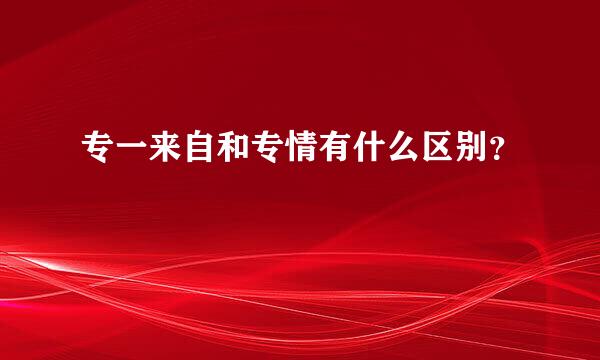 专一来自和专情有什么区别？